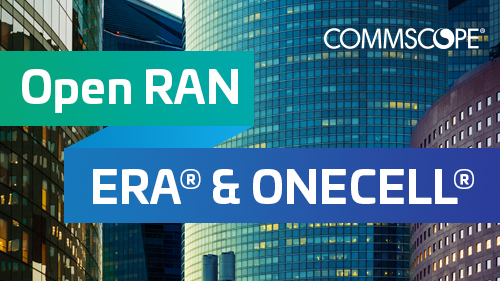 COMMSCOPE®

Open RAN

ERA® & ONECELL®